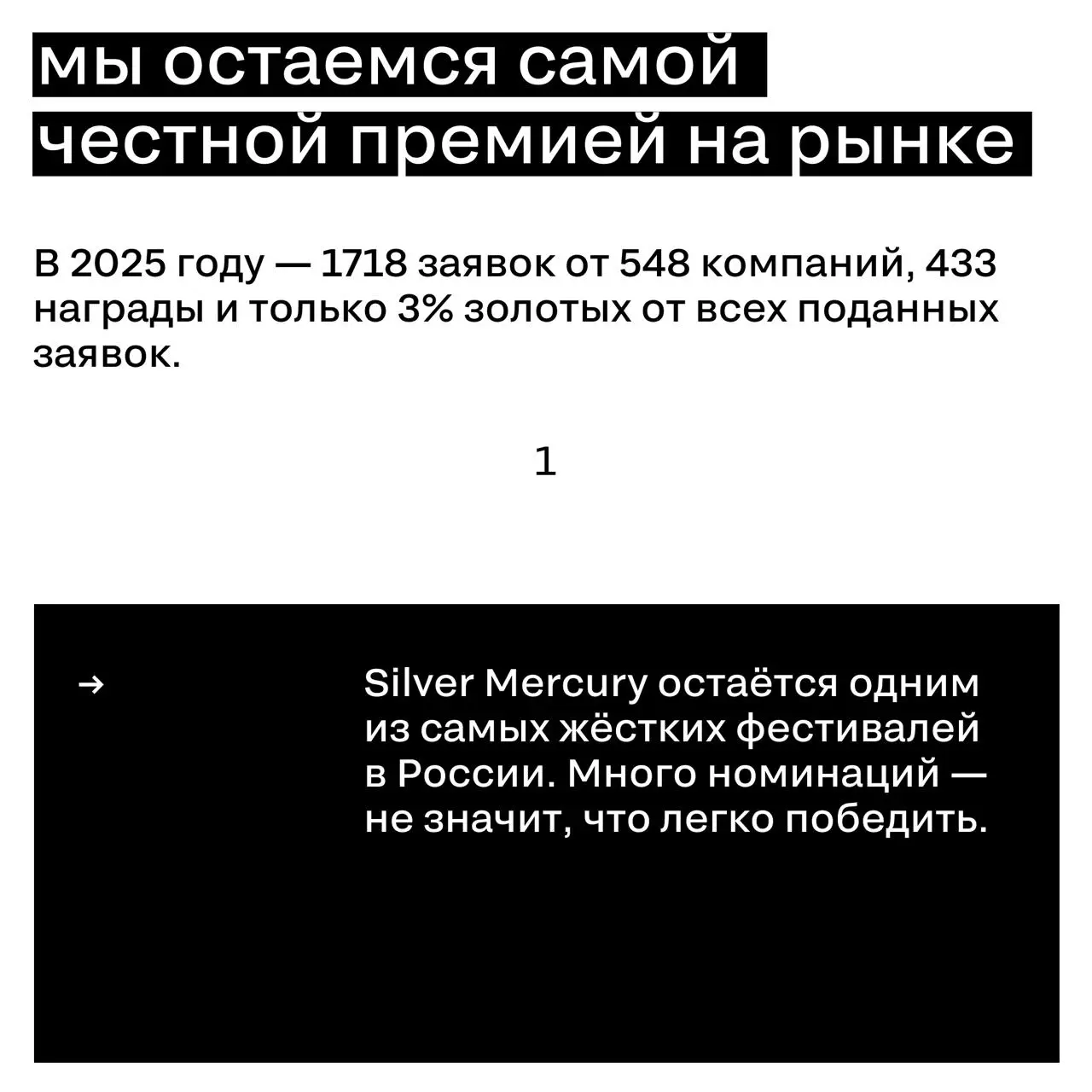 мы остаемся самой честной премией на рынке

В 2025 году — 1718 заявок от 548 компаний, 433 награды и только 3% золотых от всех поданных заявок.

1

→

Silver Mercury остаётся одним из самых жёстких фестивалей в России. Много номинаций — не значит, что легко победить.